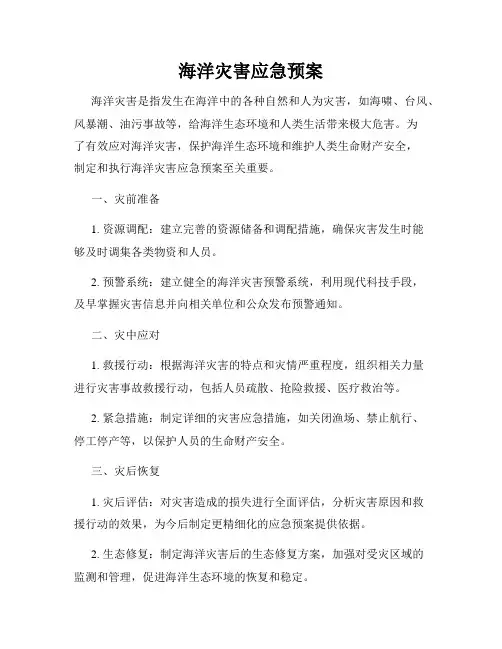 海洋灾害应急预案

海洋灾害是指发生在海洋中的各种自然和人为灾害，如海啸、台风、风暴潮、油污事故等，给海洋生态环境和人类生活带来极大危害。为了有效应对海洋灾害，保护海洋生态环境和维护人类生命财产安全，制定和执行海洋灾害应急预案至关重要。

一、灾前准备

1. 资源调配：建立完善的资源储备和调配措施，确保灾害发生时能够及时调集各类物资和人员。

2. 预警系统：建立健全的海洋灾害预警系统，利用现代科技手段，及早掌握灾害信息并向相关单位和公众发布预警通知。

二、灾中应对

1. 救援行动：根据海洋灾害的特点和灾情严重程度，组织相关力量进行灾害事故救援行动，包括人员疏散、抢险救援、医疗救治等。

2. 紧急措施：制定详细的灾害应急措施，如关闭渔场、禁止航行、停工停产等，以保护人员的生命财产安全。

三、灾后恢复

1. 灾后评估：对灾害造成的损失进行全面评估，分析灾害原因和救援行动的效果，为今后制定更精细化的应急预案提供依据。

2. 生态修复：制定海洋灾害后的生态修复方案，加强对受灾区域的监测和管理，促进海洋生态环境的恢复和稳定。